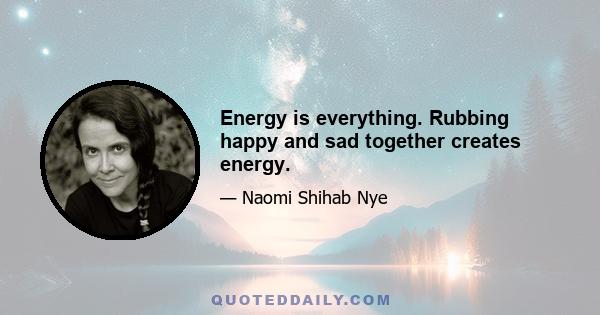 Energy is everything. Rubbing happy and sad together creates energy.

— Naomi Shihab Nye

QUOTEDDAILY.COM